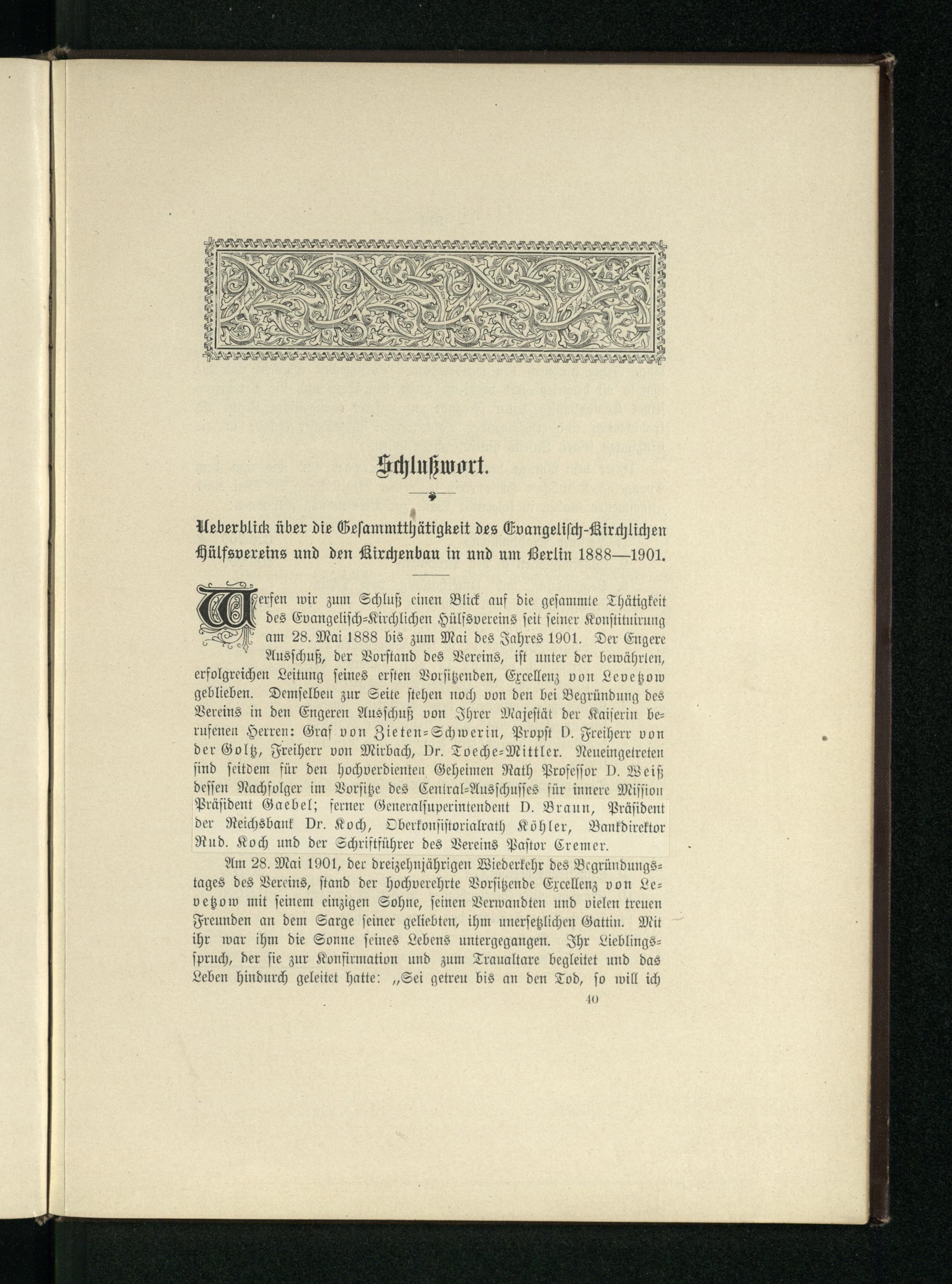 Schlußwort.

Ueberblick über die Gesammtthätigkeit des Evangelisch-Kirchlichen Hülfsvereins und den Kirchenbau in und um Berlin 1888—1901.

Werfen wir zum Schluß einen Blick auf die gesammte Thätigkeit des Evangelisch-Kirchlichen Hülfsvereins seit seiner Konstituirung am 28. Mai 1888 bis zum Mai des Jahres 1901. Der Engere Ausschuß, der Vorstand des Vereins, ist unter der bewährten, erfolgreichen Leitung seines ersten Vorsitzenden, Excellenz von Levetzow geblieben. Demselben zur Seite stehen noch von den bei Begründung des Vereins in den Engeren Ausschuß von Ihrer Majestät der Kaiserin berufenen Herren: Graf von Zieten-Schwerin, Propst D. Freiherr von der Goltz, Freiherr von Mirbach, Dr. Toeche-Mittler. Neueingetreten sind seitdem für den hochverdienten Geheimen Rath Professor D. Weiß dessen Nachfolger im Vorsitze des Central-Ausschusses für innere Mission Präsident Gaebel; ferner Generalsuperintendent D. Braun, Präsident der Reichsbank Dr. Koch, Oberkonsistorialrath Köhler, Bankdirektor Rud. Koch und der Schriftführer des Vereins Pastor Cremer.

Am 28. Mai 1901, der dreizehnjährigen Wiederkehr des Begründungstages des Vereins, stand der hochverehrte Vorsitzende Excellenz von Levetzow mit seinem einzigen Sohne, seinen Verwandten und vielen treuen Freunden an dem Sarge seiner geliebten, ihm unersetzlichen Gattin. Mit ihr war ihm die Sonne seines Lebens untergegangen. Ihr Lieblingsspruch, der sie zur Konfirmation und zum Traualtare begleitet und das Leben hindurch geleitet hatte: „Sei getreu bis an den Tod, so will ich

40